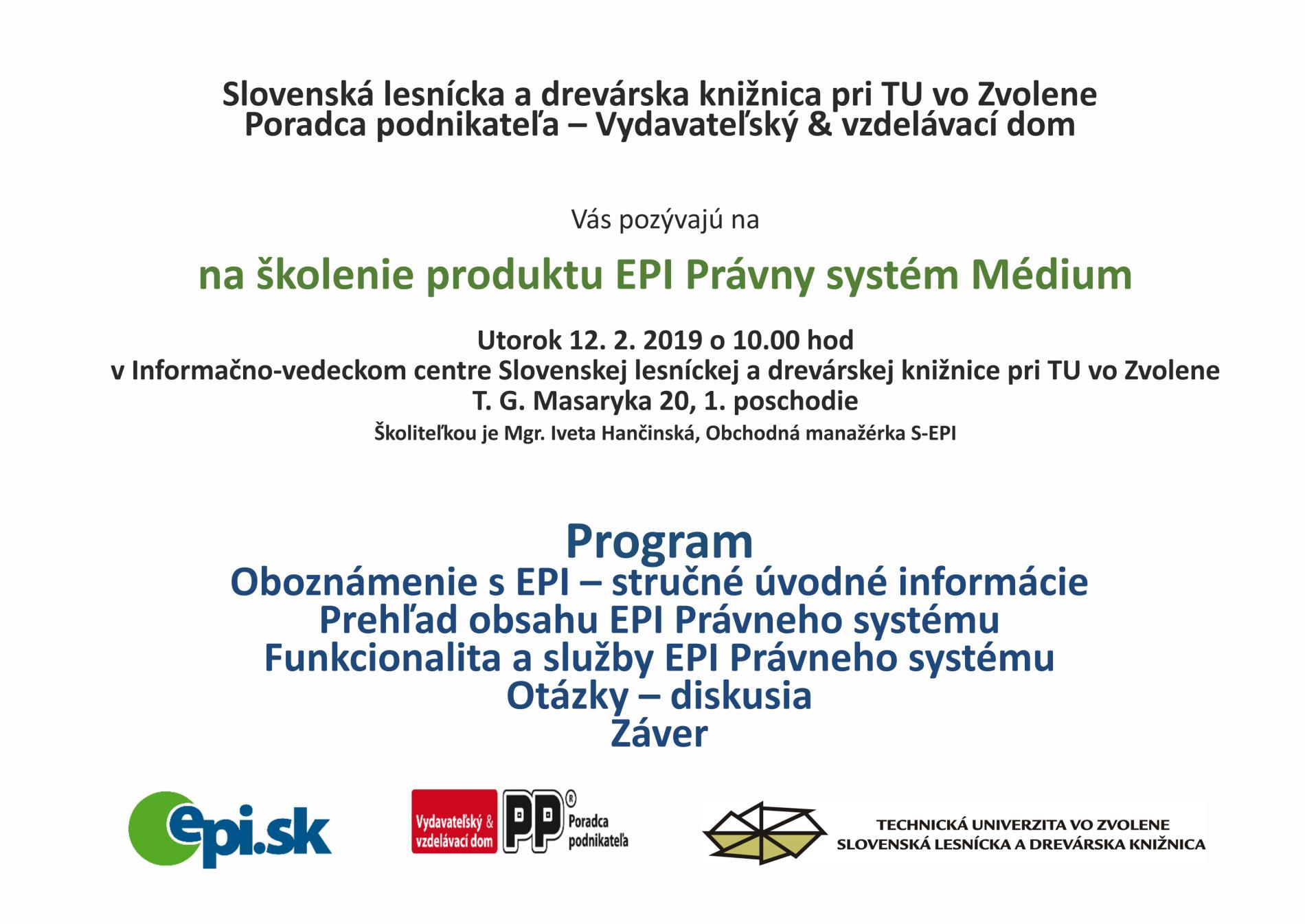 Slovenská lesnícka a drevárska knižnica pri TU vo Zvolene
Poradca podnikateľa – Vydavateľský & vzdelávací dom

Vás pozývajú na

na školenie produktu EPI Právny systém Médium

Utorok 12. 2. 2019 o 10.00 hod
v Informačno-vedeckom centre Slovenskej lesníckej a drevárskej knižnice pri TU vo Zvolene
T. G. Masaryka 20, 1. poschodie
Školiteľkou je Mgr. Iveta Hančinská, Obchodná manažérka S-EPI

Program
Oboznámenie s EPI – stručné úvodné informácie
Prehľad obsahu EPI Právneho systému
Funkcionalita a služby EPI Právneho systému
Otázky – diskusia
Záver

epi.sk

Vydavateľský & vzdelávací dom PP® Poradca podnikateľa

TECHNICKÁ UNIVERZITA VO ZVOLENE
SLOVENSKÁ LESNÍCKA A DREVÁRSKA KNIŽNICA